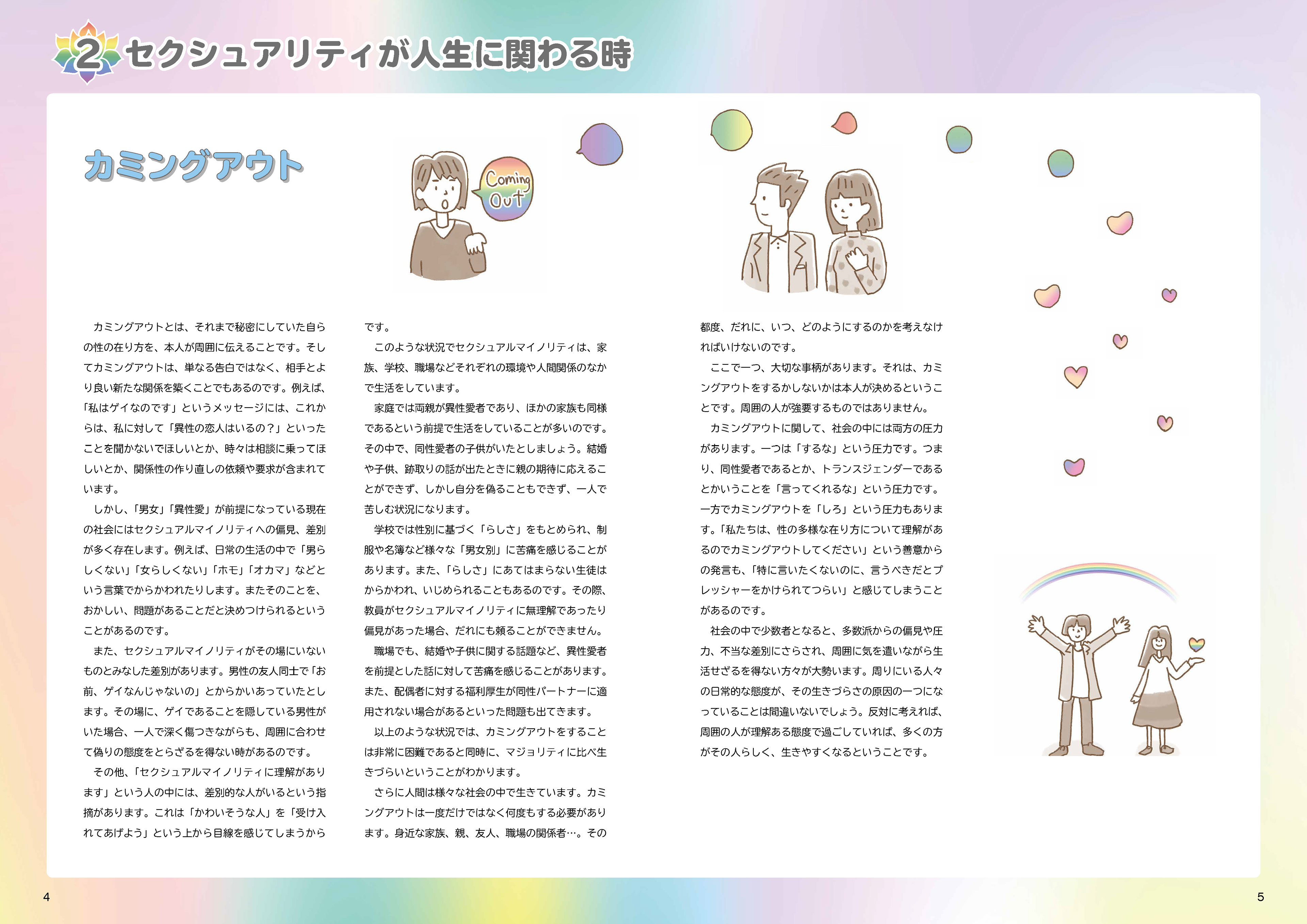 2 セクシュアリティが人生に関わる時

カミングアウト

Coming Out

カミングアウトとは、それまで秘密にしていた自らの性の在り方を、本人が周囲に伝えることです。そしてカミングアウトは、単なる告白ではなく、相手とより良い新たな関係を築くことでもあるのです。例えば、「私はゲイなのです」というメッセージには、これからは、私に対して「異性の恋人はいるの？」といったことを聞かないでほしいとか、時々は相談に乗ってほしいとか、関係性の作り直しの依頼や要求が含まれています。

しかし、「男女」「異性愛」が前提になっている現在の社会にはセクシュアルマイノリティへの偏見、差別が多く存在します。例えば、日常の生活の中で「男らしくない」「女らしくない」「ホモ」「オカマ」などという言葉でからかわれたりします。またそのことを、おかしい、問題があることだと決めつけられるということがあるのです。

また、セクシュアルマイノリティがその場にいないものとみなした差別があります。男性の友人同士で「お前、ゲイなんじゃないの」とからかいあっていたとします。その場に、ゲイであることを隠している男性がいた場合、一人で深く傷つきながらも、周囲に合わせて偽りの態度をとらざるを得ない時があるのです。

その他、「セクシュアルマイノリティに理解があります」という人の中には、差別的な人がいるという指摘があります。これは「かわいそうな人」を「受け入れてあげよう」という上から目線を感じてしまうからです。

このような状況でセクシュアルマイノリティは、家族、学校、職場などそれぞれの環境や人間関係のなかで生活をしています。

家庭では両親が異性愛者であり、ほかの家族も同様であるという前提で生活をしていることが多いのです。その中で、同性愛者の子供がいたとしましょう。結婚や子供、跡取りの話が出たときに親の期待に応えることができず、しかし自分を偽ることもできず、一人で苦しむ状況になります。

学校では性別に基づく「らしさ」をもとめられ、制服や名簿など様々な「男女別」に苦痛を感じることがあります。また、「らしさ」にあてはまらない生徒はからかわれ、いじめられることもあるのです。その際、教員がセクシュアルマイノリティに無理解であったり偏見があった場合、だれにも頼ることができません。

職場でも、結婚や子供に関する話題など、異性愛者を前提とした話に対して苦痛を感じることがあります。また、配偶者に対する福利厚生が同性パートナーに適用されない場合があるといった問題も出てきます。

以上のような状況では、カミングアウトをすることは非常に困難であると同時に、マジョリティに比べ生きづらいということがわかります。

さらに人間は様々な社会の中で生きています。カミングアウトは一度だけではなく何度もする必要があります。身近な家族、親、友人、職場の関係者…。その都度、だれに、いつ、どのようにするのかを考えなければいけないのです。

ここで一つ、大切な事柄があります。それは、カミングアウトをするかしないかは本人が決めるということです。周囲の人が強要するものではありません。

カミングアウトに関して、社会の中には両方の圧力があります。一つは「するな」という圧力です。つまり、同性愛者であるとか、トランスジェンダーであるとかいうことを「言ってくれるな」という圧力です。一方でカミングアウトを「しろ」という圧力もあります。「私たちは、性の多様な在り方について理解があるのでカミングアウトしてください」という善意からの発言も、「特に言いたくないのに、言うべきだとプレッシャーをかけられてつらい」と感じてしまうことがあるのです。

社会の中で少数者となると、多数派からの偏見や圧力、不当な差別にさらされ、周囲に気を遣いながら生活せざるを得ない方々が大勢います。周りにいる人々の日常的な態度が、その生きづらさの原因の一つになっていることは間違いないでしょう。反対に考えれば、周囲の人が理解ある態度で過ごしていれば、多くの方がその人らしく、生きやすくなるということです。

4

5